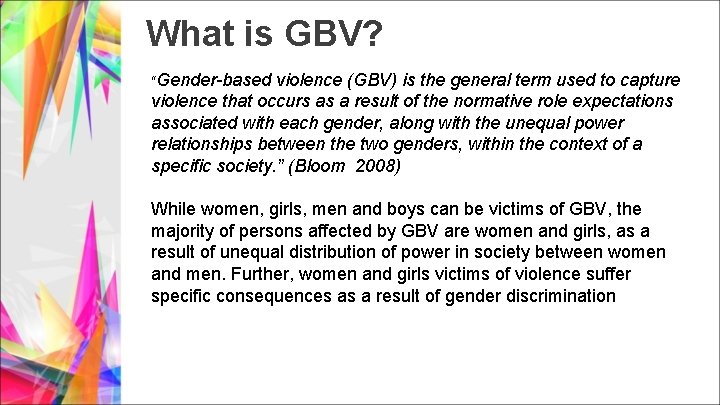 What is GBV?

"Gender-based violence (GBV) is the general term used to capture violence that occurs as a result of the normative role expectations associated with each gender, along with the unequal power relationships between the two genders, within the context of a specific society." (Bloom 2008)

While women, girls, men and boys can be victims of GBV, the majority of persons affected by GBV are women and girls, as a result of unequal distribution of power in society between women and men. Further, women and girls victims of violence suffer specific consequences as a result of gender discrimination